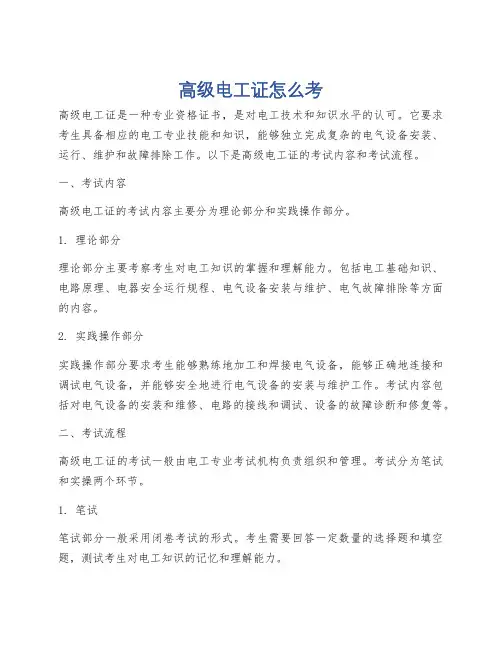 高级电工证怎么考

高级电工证是一种专业资格证书，是对电工技术和知识水平的认可。它要求考生具备相应的电工专业技能和知识，能够独立完成复杂的电气设备安装、运行、维护和故障排除工作。以下是高级电工证的考试内容和考试流程。

一、考试内容

高级电工证的考试内容主要分为理论部分和实践操作部分。

1. 理论部分

理论部分主要考察考生对电工知识的掌握和理解能力。包括电工基础知识、电路原理、电器安全运行规程、电气设备安装与维护、电气故障排除等方面的内容。

2. 实践操作部分

实践操作部分要求考生能够熟练地加工和焊接电气设备，能够正确地连接和调试电气设备，并能够安全地进行电气设备的安装与维护工作。考试内容包括对电气设备的安装和维修、电路的接线和调试、设备的故障诊断和修复等。

二、考试流程

高级电工证的考试一般由电工专业考试机构负责组织和管理。考试分为笔试和实操两个环节。

1. 笔试

笔试部分一般采用闭卷考试的形式。考生需要回答一定数量的选择题和填空题，测试考生对电工知识的记忆和理解能力。